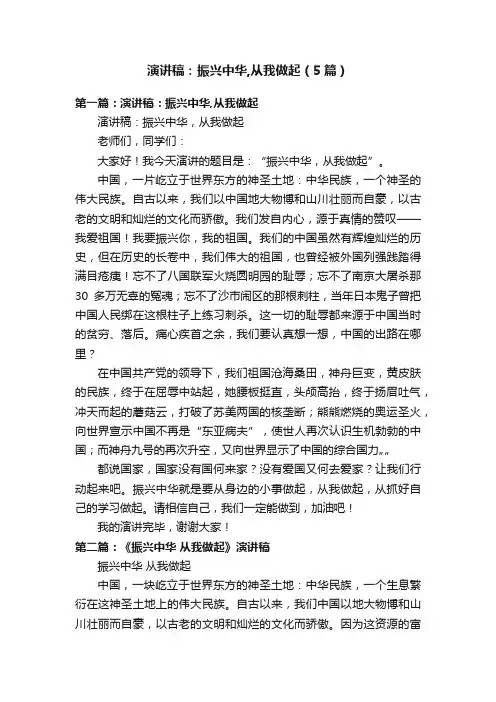 演讲稿：振兴中华,从我做起（5篇）

第一篇：演讲稿：振兴中华,从我做起

演讲稿：振兴中华，从我做起

老师们，同学们：

大家好！我今天演讲的题目是：“振兴中华，从我做起”。

中国，一片屹立于世界东方的神圣土地：中华民族，一个神圣的伟大民族。自古以来，我们以中国地大物博和山川壮丽而自豪，以古老的文明和灿烂的文化而骄傲。我们发自内心，源于真情的赞叹——我爱祖国！我要振兴你，我的祖国。我们的中国虽然有辉煌灿烂的历史，但在历史的长卷中，我们伟大的祖国，也曾经被外国列强践踏得满目疮痍！忘不了八国联军火烧圆明园的耻辱；忘不了南京大屠杀那30 多万无辜的冤魂；忘不了沙市闹区的那根刺柱，当年日本鬼子曾把中国人民绑在这根柱子上练习刺杀。这一切的耻辱都来源于中国当时的贫穷、落后。痛心疾首之余，我们要认真想一想，中国的出路在哪里？

在中国共产党的领导下，我们祖国沧海桑田，神舟巨变，黄皮肤的民族，终于在屈辱中站起，她腰板挺直，头颅高抬，终于扬眉吐气，冲天而起的蘑菇云，打破了苏美两国的核垄断；熊熊燃烧的奥运圣火，向世界宣示中国不再是“东亚病夫”，使世人再次认识生机勃勃的中国；而神舟九号的再次升空，又向世界显示了中国的综合国力„„

都说国家，国家没有国何来家？没有爱国又何去爱家？让我们行动起来吧。振兴中华就是要从身边的小事做起，从我做起，从抓好自己的学习做起。请相信自己，我们一定能做到，加油吧！

我的演讲完毕，谢谢大家！

第二篇：《振兴中华 从我做起》演讲稿

振兴中华 从我做起

中国，一块屹立于世界东方的神圣土地：中华民族，一个生息繁衍在这神圣土地上的伟大民族。自古以来，我们中国以地大物博和山川壮丽而自豪，以古老的文明和灿烂的文化而骄傲。因为这资源的富